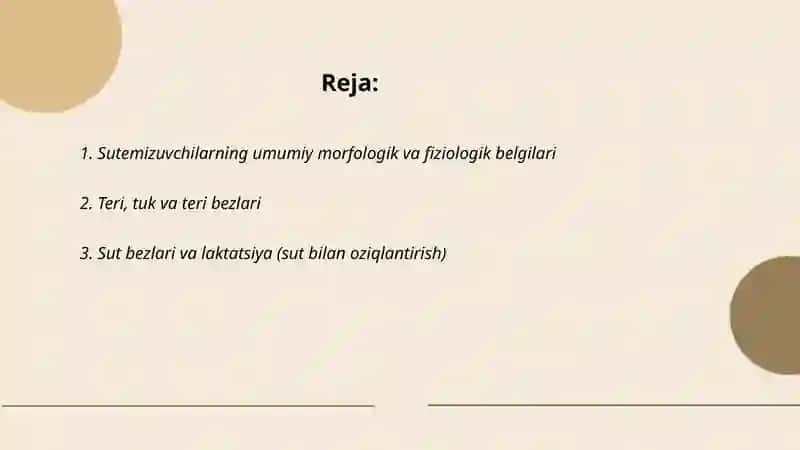 Reja:

1. Sutemizuvchilarning umumiy morfologik va fiziologik belgilari

2. Teri, tuk va teri bezlari

3. Sut bezlari va laktatsiya (sut bilan oziqlantirish)